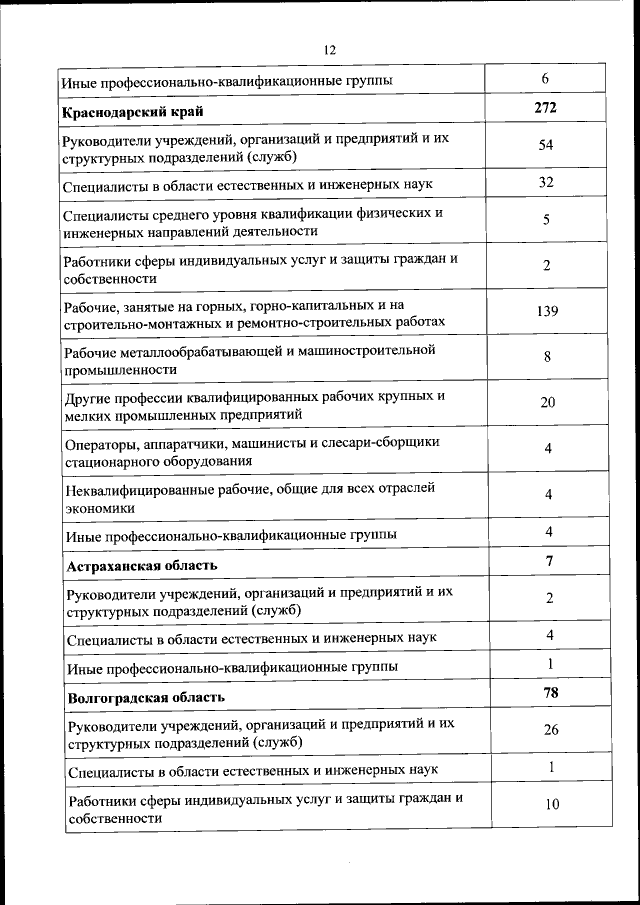 12

| | |
|---|---|
| Иные профессионально-квалификационные группы | 6 |
| **Краснодарский край** | **272** |
| Руководители учреждений, организаций и предприятий и их структурных подразделений (служб) | 54 |
| Специалисты в области естественных и инженерных наук | 32 |
| Специалисты среднего уровня квалификации физических и инженерных направлений деятельности | 5 |
| Работники сферы индивидуальных услуг и защиты граждан и собственности | 2 |
| Рабочие, занятые на горных, горно-капитальных и на строительно-монтажных и ремонтно-строительных работах | 139 |
| Рабочие металлообрабатывающей и машиностроительной промышленности | 8 |
| Другие профессии квалифицированных рабочих крупных и мелких промышленных предприятий | 20 |
| Операторы, аппаратчики, машинисты и слесари-сборщики стационарного оборудования | 4 |
| Неквалифицированные рабочие, общие для всех отраслей экономики | 4 |
| Иные профессионально-квалификационные группы | 4 |
| **Астраханская область** | **7** |
| Руководители учреждений, организаций и предприятий и их структурных подразделений (служб) | 2 |
| Специалисты в области естественных и инженерных наук | 4 |
| Иные профессионально-квалификационные группы | 1 |
| **Волгоградская область** | **78** |
| Руководители учреждений, организаций и предприятий и их структурных подразделений (служб) | 26 |
| Специалисты в области естественных и инженерных наук | 1 |
| Работники сферы индивидуальных услуг и защиты граждан и собственности | 10 |